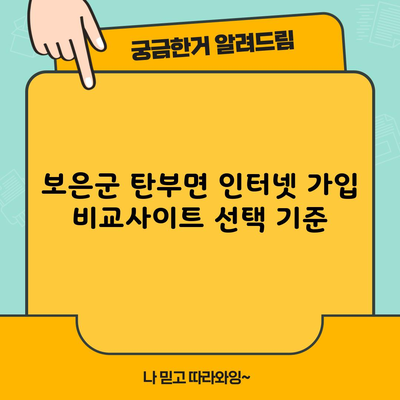 궁금한거 알려드림

보은군 탄부면 인터넷 가입 비교사이트 선택 기준

나 믿고 따라와잉~